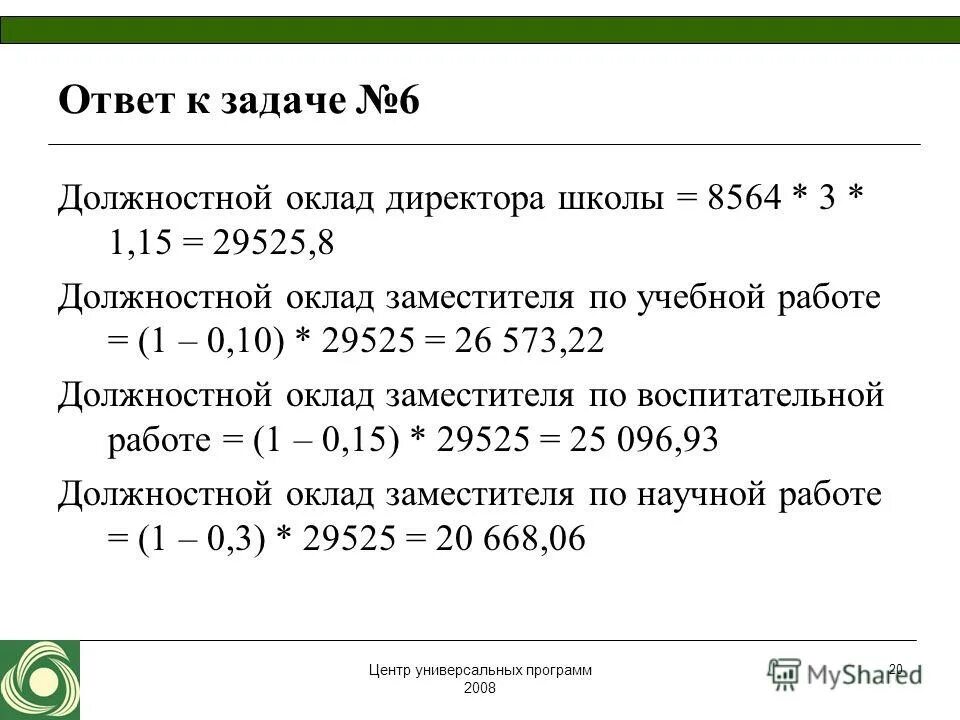 Ответ к задаче №6

Должностной оклад директора школы = 8564 * 3 * 1,15 = 29525,8

Должностной оклад заместителя по учебной работе = (1 – 0,10) * 29525 = 26 573,22

Должностной оклад заместителя по воспитательной работе = (1 – 0,15) * 29525 = 25 096,93

Должностной оклад заместителя по научной работе = (1 – 0,3) * 29525 = 20 668,06

Центр универсальных программ 2008

20

MyShared